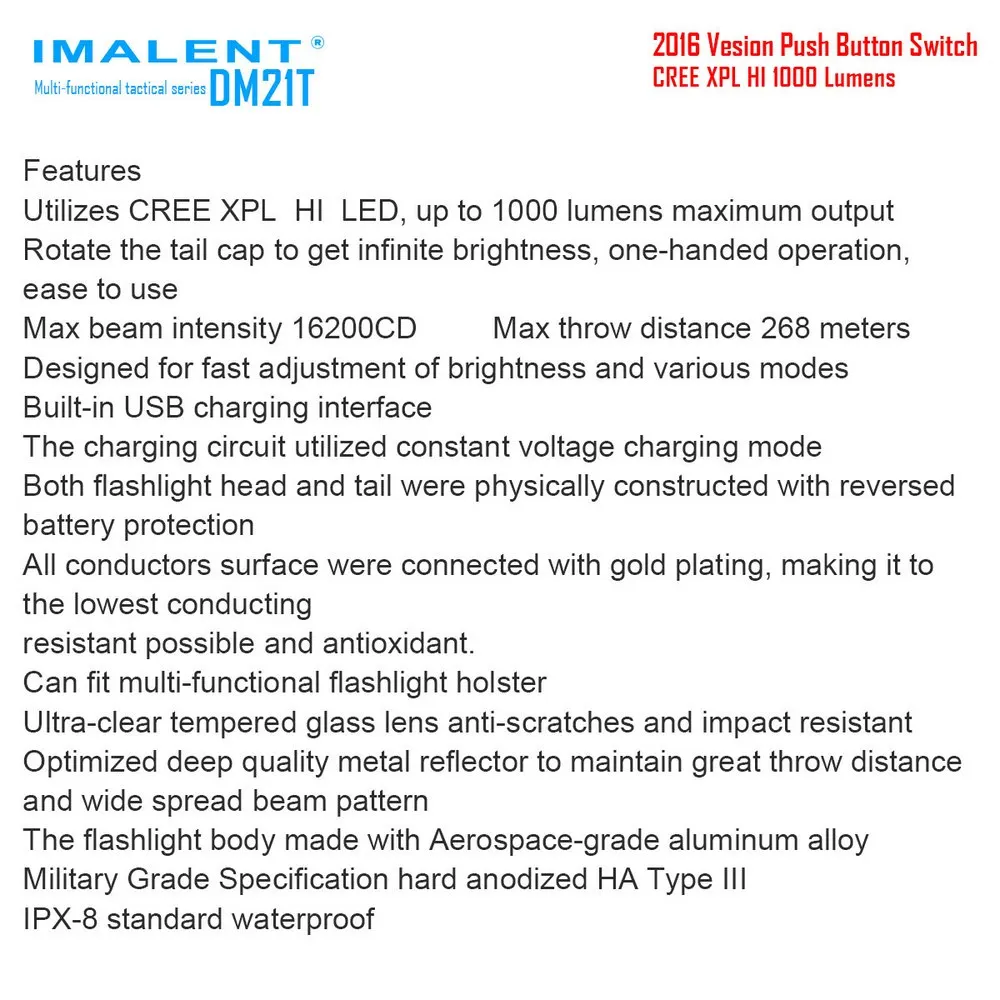 IMALENT®
Multi-functional tactical series DM21T

2016 Vesion Push Button Switch
CREE XPL HI 1000 Lumens

Features
Utilizes CREE XPL HI LED, up to 1000 lumens maximum output
Rotate the tail cap to get infinite brightness, one-handed operation, ease to use
Max beam intensity 16200CD Max throw distance 268 meters
Designed for fast adjustment of brightness and various modes
Built-in USB charging interface
The charging circuit utilized constant voltage charging mode
Both flashlight head and tail were physically constructed with reversed battery protection
All conductors surface were connected with gold plating, making it to the lowest conducting
resistant possible and antioxidant.
Can fit multi-functional flashlight holster
Ultra-clear tempered glass lens anti-scratches and impact resistant
Optimized deep quality metal reflector to maintain great throw distance and wide spread beam pattern
The flashlight body made with Aerospace-grade aluminum alloy
Military Grade Specification hard anodized HA Type III
IPX-8 standard waterproof